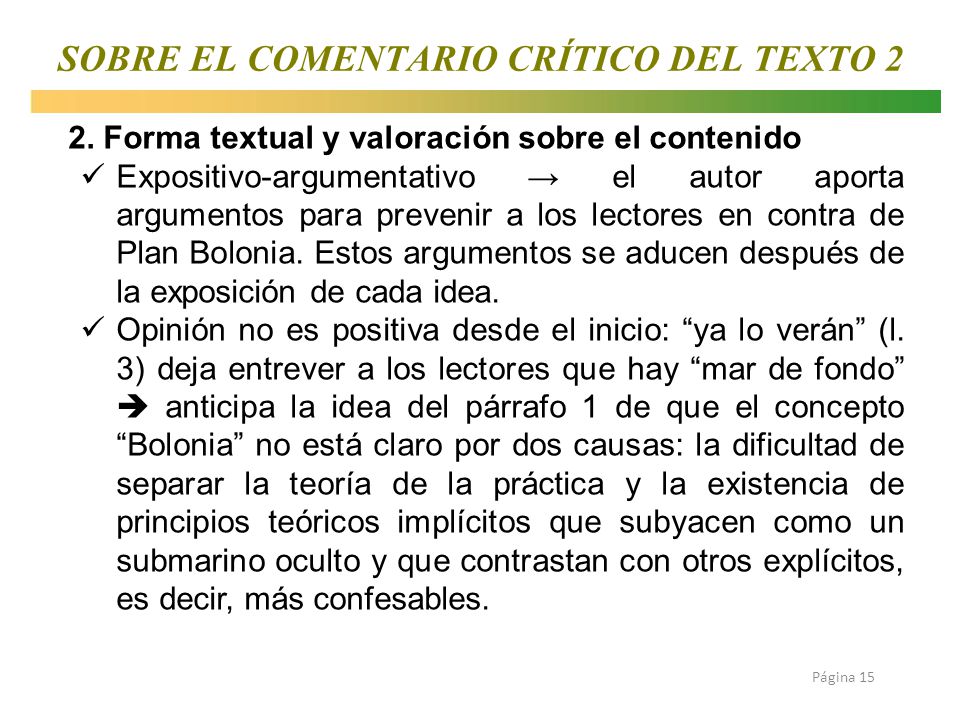 SOBRE EL COMENTARIO CRÍTICO DEL TEXTO 2

2. Forma textual y valoración sobre el contenido

✓ Expositivo-argumentativo → el autor aporta argumentos para prevenir a los lectores en contra de Plan Bolonia. Estos argumentos se aducen después de la exposición de cada idea.

✓ Opinión no es positiva desde el inicio: “ya lo verán” (l. 3) deja entrever a los lectores que hay “mar de fondo” ➔ anticipa la idea del párrafo 1 de que el concepto “Bolonia” no está claro por dos causas: la dificultad de separar la teoría de la práctica y la existencia de principios teóricos implícitos que subyacen como un submarino oculto y que contrastan con otros explícitos, es decir, más confesables.

Página 15